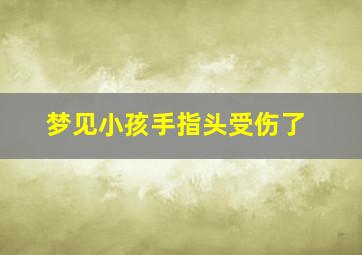 梦见小孩手指头受伤了